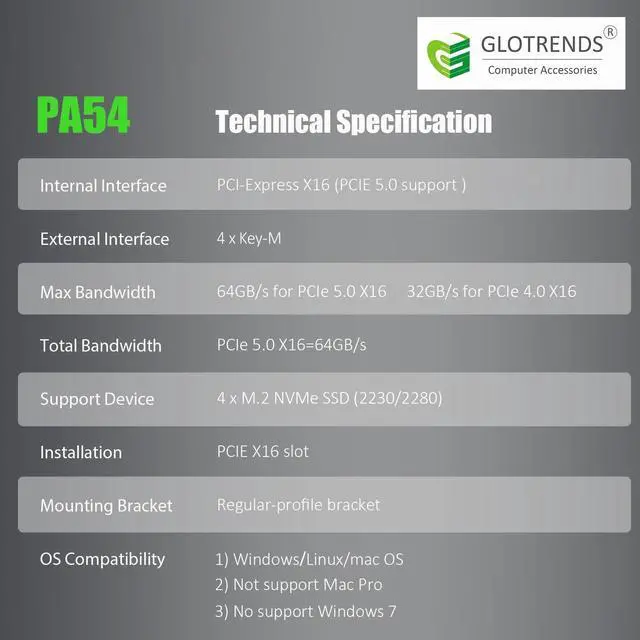 GLOTRENDS®
Computer Accessories

PA54 Technical Specification

| | |
|---|---|
| Internal Interface | PCI-Express X16 (PCIE 5.0 support ) |
| External Interface | 4 x Key-M |
| Max Bandwidth | 64GB/s for PCIe 5.0 X16 32GB/s for PCIe 4.0 X16 |
| Total Bandwidth | PCIe 5.0 X16=64GB/s |
| Support Device | 4 x M.2 NVMe SSD (2230/2280) |
| Installation | PCIE X16 slot |
| Mounting Bracket | Regular-profile bracket |
| OS Compatibility | 1) Windows/Linux/mac OS 2) Not support Mac Pro 3) No support Windows 7 |